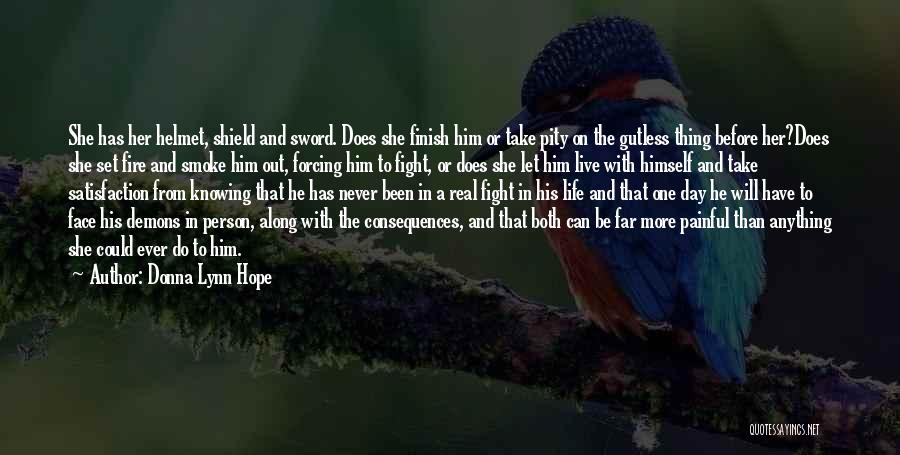 She has her helmet, shield and sword. Does she finish him or take pity on the gutless thing before her?Does she set fire and smoke him out, forcing him to fight, or does she let him live with himself and take satisfaction from knowing that he has never been in a real fight in his life and that one day he will have to face his demons in person, along with the consequences, and that both can be far more painful than anything she could ever do to him.

Author: Donna Lynn Hope

QUOTESSAYINGS.NET